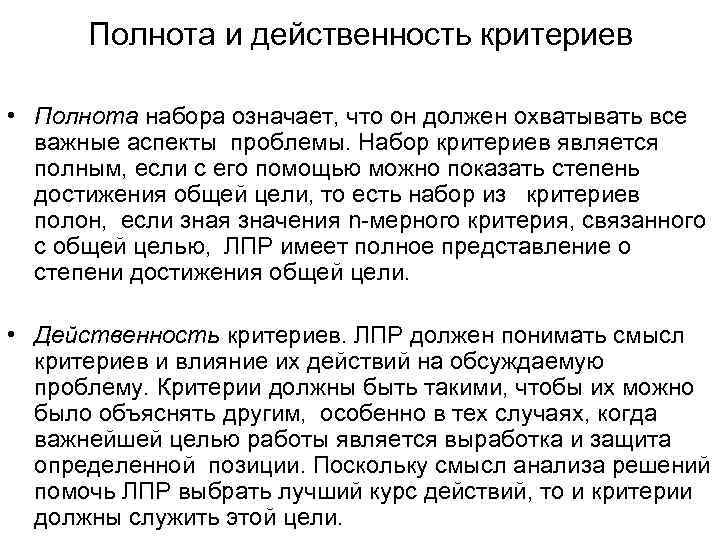 Полнота и действенность критериев

• Полнота набора означает, что он должен охватывать все важные аспекты проблемы. Набор критериев является полным, если с его помощью можно показать степень достижения общей цели, то есть набор из критериев полон, если зная значения n-мерного критерия, связанного с общей целью, ЛПР имеет полное представление о степени достижения общей цели.

• Действенность критериев. ЛПР должен понимать смысл критериев и влияние их действий на обсуждаемую проблему. Критерии должны быть такими, чтобы их можно было объяснять другим, особенно в тех случаях, когда важнейшей целью работы является выработка и защита определенной позиции. Поскольку смысл анализа решений помочь ЛПР выбрать лучший курс действий, то и критерии должны служить этой цели.